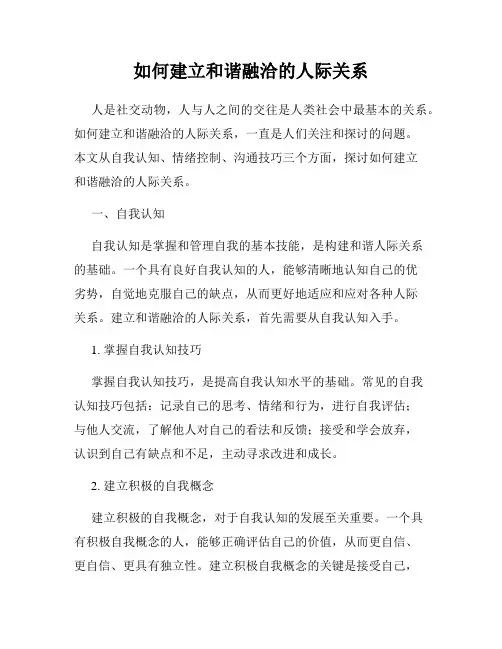 如何建立和谐融洽的人际关系

人是社交动物，人与人之间的交往是人类社会中最基本的关系。如何建立和谐融洽的人际关系，一直是人们关注和探讨的问题。本文从自我认知、情绪控制、沟通技巧三个方面，探讨如何建立和谐融洽的人际关系。

一、自我认知

自我认知是掌握和管理自我的基本技能，是构建和谐人际关系的基础。一个具有良好自我认知的人，能够清晰地认知自己的优劣势，自觉地克服自己的缺点，从而更好地适应和应对各种人际关系。建立和谐融洽的人际关系，首先需要从自我认知入手。

1. 掌握自我认知技巧

掌握自我认知技巧，是提高自我认知水平的基础。常见的自我认知技巧包括：记录自己的思考、情绪和行为，进行自我评估；与他人交流，了解他人对自己的看法和反馈；接受和学会放弃，认识到自己有缺点和不足，主动寻求改进和成长。

2. 建立积极的自我概念

建立积极的自我概念，对于自我认知的发展至关重要。一个具有积极自我概念的人，能够正确评估自己的价值，从而更自信、更自信、更具有独立性。建立积极自我概念的关键是接受自己，